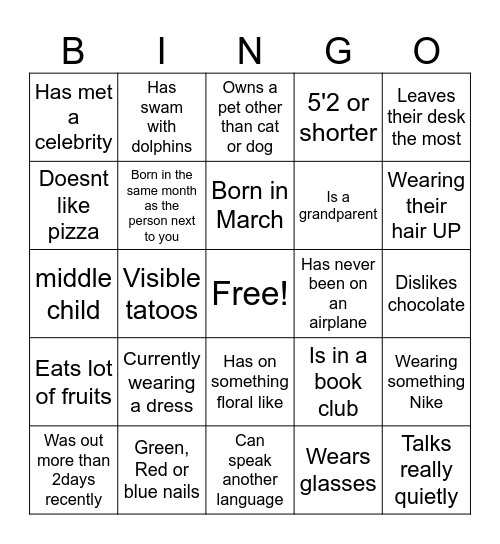 | B | I | N | G | O |
|---|---|---|---|---|
| Has met a celebrity | Has swam with dolphins | Owns a pet other than cat or dog | 5'2 or shorter | Leaves their desk the most |
| Doesnt like pizza | Born in the same month as the person next to you | Born in March | Is a grandparent | Wearing their hair UP |
| middle child | Visible tatoos | Free! | Has never been on an airplane | Dislikes chocolate |
| Eats lot of fruits | Currently wearing a dress | Has on something floral like | Is in a book club | Wearing something Nike |
| Was out more than 2days recently | Green, Red or blue nails | Can speak another language | Wears glasses | Talks really quietly |